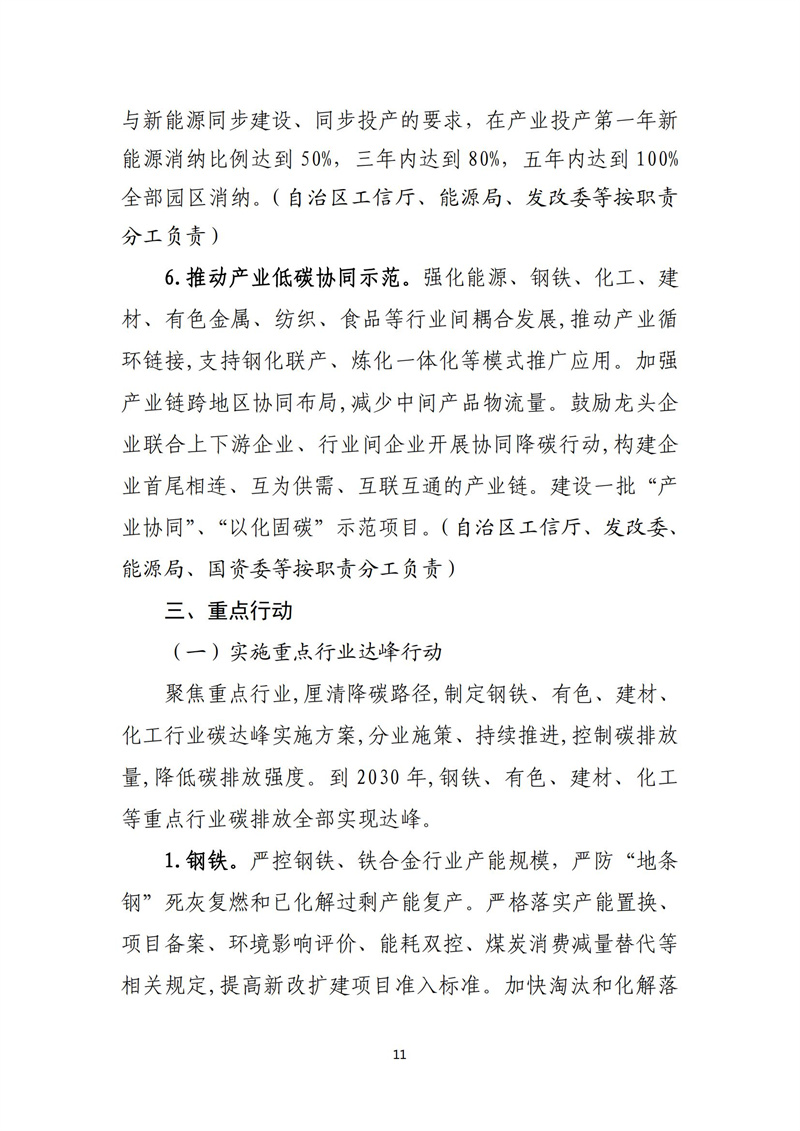 与新能源同步建设、同步投产的要求，在产业投产第一年新能源消纳比例达到50%，三年内达到80%，五年内达到100%全部园区消纳。（自治区工信厅、能源局、发改委等按职责分工负责）

6.推动产业低碳协同示范。强化能源、钢铁、化工、建材、有色金属、纺织、食品等行业间耦合发展,推动产业循环链接,支持钢化联产、炼化一体化等模式推广应用。加强产业链跨地区协同布局,减少中间产品物流量。鼓励龙头企业联合上下游企业、行业间企业开展协同降碳行动,构建企业首尾相连、互为供需、互联互通的产业链。建设一批“产业协同”、“以化固碳”示范项目。（自治区工信厅、发改委、能源局、国资委等按职责分工负责）

三、重点行动

（一）实施重点行业达峰行动

聚焦重点行业,厘清降碳路径,制定钢铁、有色、建材、化工行业碳达峰实施方案,分业施策、持续推进,控制碳排放量,降低碳排放强度。到2030年,钢铁、有色、建材、化工等重点行业碳排放全部实现达峰。

1.钢铁。严控钢铁、铁合金行业产能规模，严防“地条钢”死灰复燃和已化解过剩产能复产。严格落实产能置换、项目备案、环境影响评价、能耗双控、煤炭消费减量替代等相关规定,提高新改扩建项目准入标准。加快淘汰和化解落

11